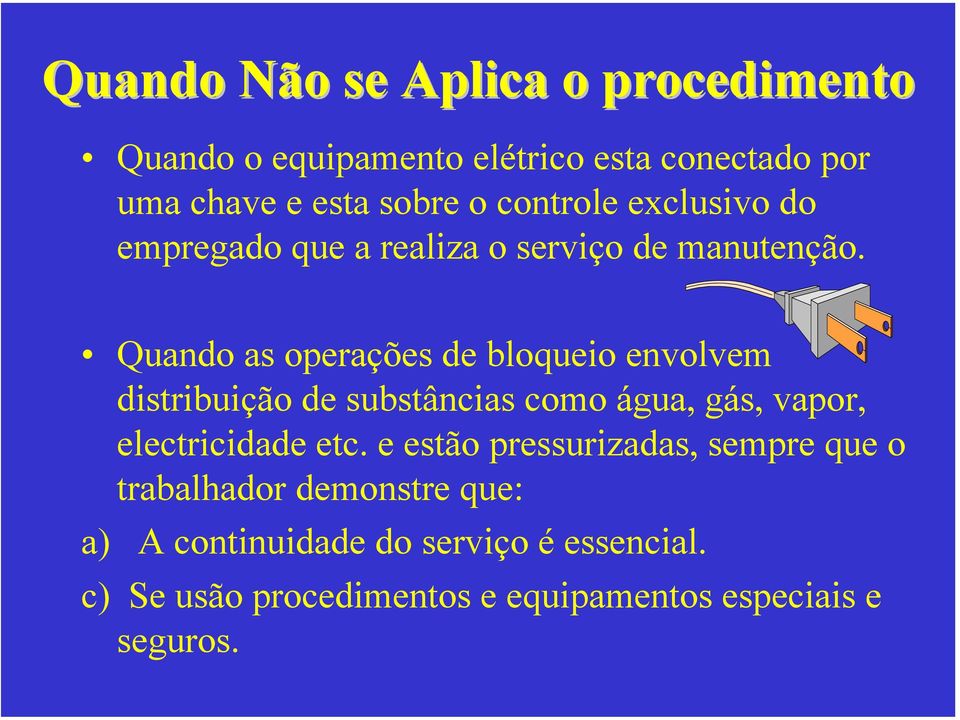 Quando Não se Aplica o procedimento

• Quando o equipamento elétrico esta conectado por uma chave e esta sobre o controle exclusivo do empregado que a realiza o serviço de manutenção.

• Quando as operações de bloqueio envolvem distribuição de substâncias como água, gás, vapor, electricidade etc. e estão pressurizadas, sempre que o trabalhador demonstre que:

a) A continuidade do serviço é essencial.

c) Se usão procedimentos e equipamentos especiais e seguros.